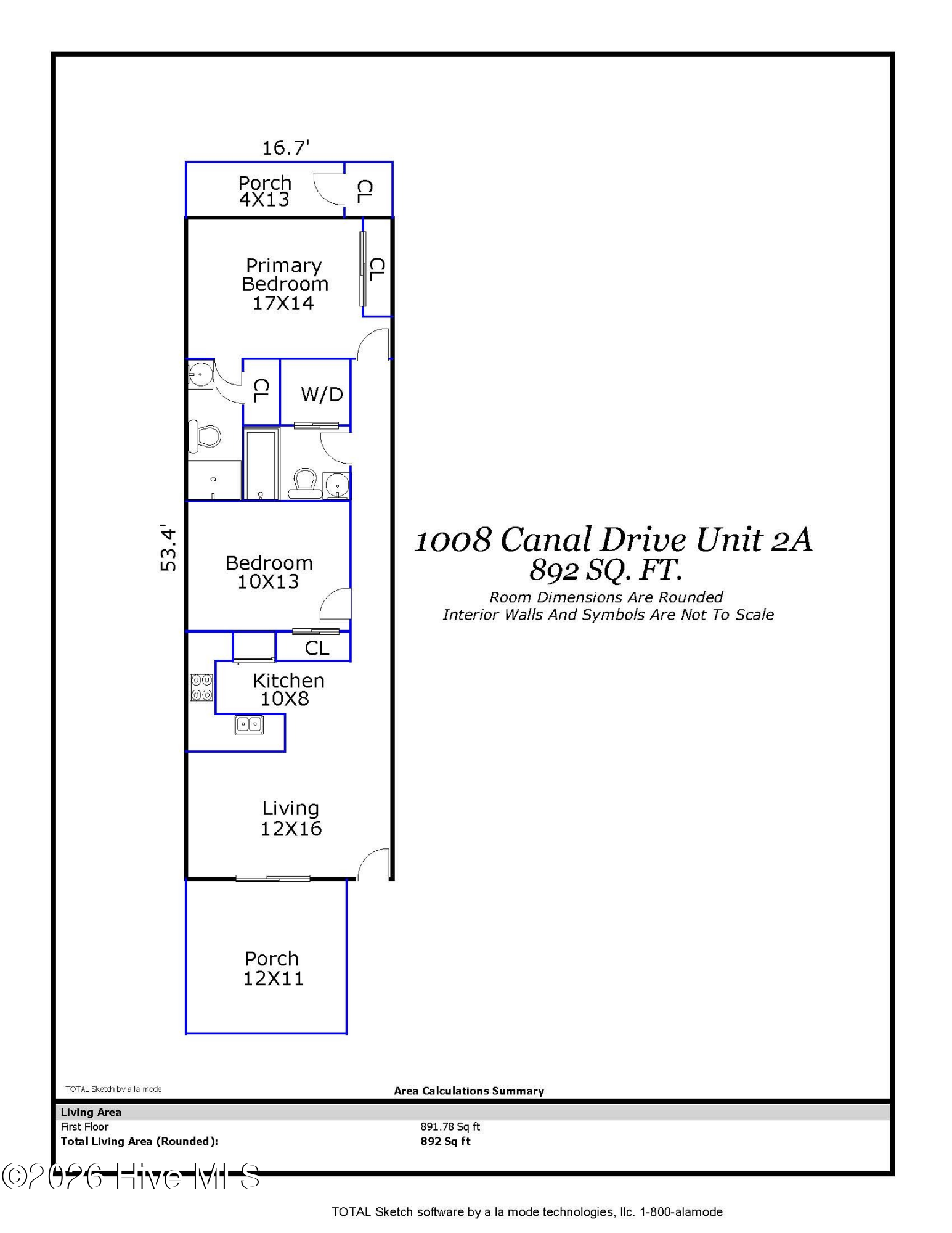 16.7'

Porch
4X13

CL

Primary
Bedroom
17X14

CL

CL

W/D

53.4'

Bedroom
10X13

CL

Kitchen
10X8

Living
12X16

Porch
12X11

1008 Canal Drive Unit 2A
892 SQ. FT.
Room Dimensions Are Rounded
Interior Walls And Symbols Are Not To Scale

TOTAL Sketch by a la mode

Area Calculations Summary

| Living Area | |
|---|---|
| First Floor | 891.78 Sq ft |
| Total Living Area (Rounded): | 892 Sq ft |

©2026 Hive MLS

TOTAL Sketch software by a la mode technologies, llc. 1-800-alamode